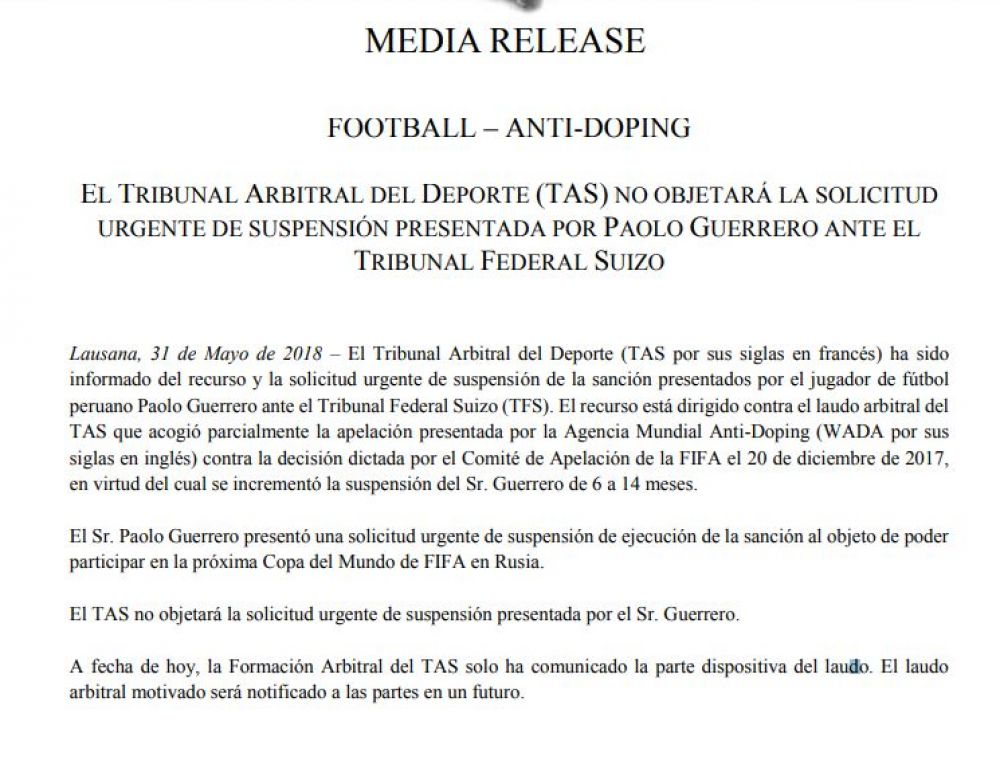 MEDIA RELEASE

FOOTBALL – ANTI-DOPING

EL TRIBUNAL ARBITRAL DEL DEPORTE (TAS) NO OBJETARÁ LA SOLICITUD URGENTE DE SUSPENSIÓN PRESENTADA POR PAOLO GUERRERO ANTE EL TRIBUNAL FEDERAL SUIZO

Lausana, 31 de Mayo de 2018 – El Tribunal Arbitral del Deporte (TAS por sus siglas en francés) ha sido informado del recurso y la solicitud urgente de suspensión de la sanción presentados por el jugador de fútbol peruano Paolo Guerrero ante el Tribunal Federal Suizo (TFS). El recurso está dirigido contra el laudo arbitral del TAS que acogió parcialmente la apelación presentada por la Agencia Mundial Anti-Doping (WADA por sus siglas en inglés) contra la decisión dictada por el Comité de Apelación de la FIFA el 20 de diciembre de 2017, en virtud del cual se incrementó la suspensión del Sr. Guerrero de 6 a 14 meses.

El Sr. Paolo Guerrero presentó una solicitud urgente de suspensión de ejecución de la sanción al objeto de poder participar en la próxima Copa del Mundo de FIFA en Rusia.

El TAS no objetará la solicitud urgente de suspensión presentada por el Sr. Guerrero.

A fecha de hoy, la Formación Arbitral del TAS solo ha comunicado la parte dispositiva del laudo. El laudo arbitral motivado será notificado a las partes en un futuro.